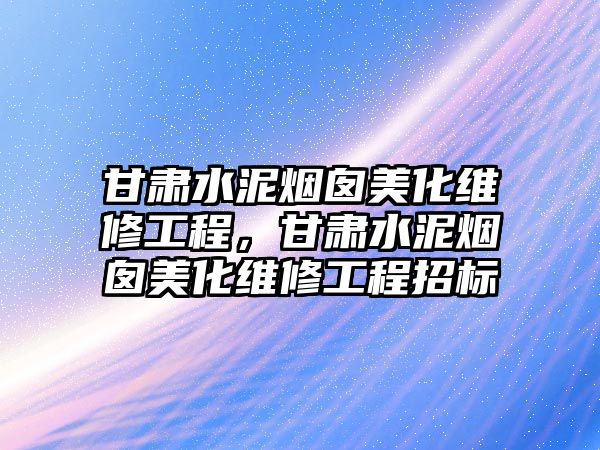 甘肃水泥烟囱美化维修工程，甘肃水泥烟囱美化维修工程招标